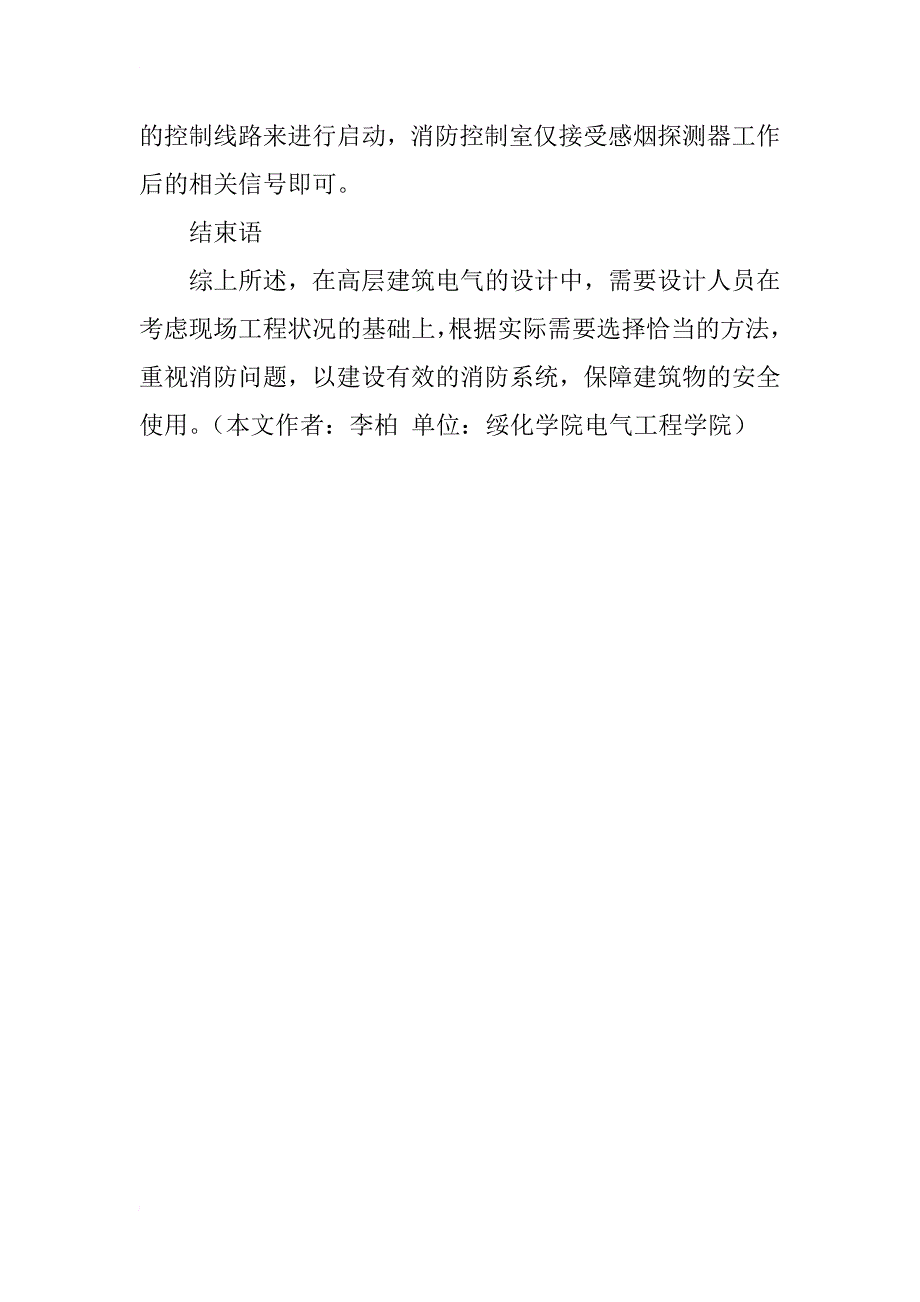 的控制线路来进行启动，消防控制室仅接受感烟探测器工作后的相关信号即可。

结束语

综上所述，在高层建筑电气的设计中，需要设计人员在考虑现场工程状况的基础上，根据实际需要选择恰当的方法，重视消防问题，以建设有效的消防系统，保障建筑物的安全使用。（本文作者：李柏 单位：绥化学院电气工程学院）